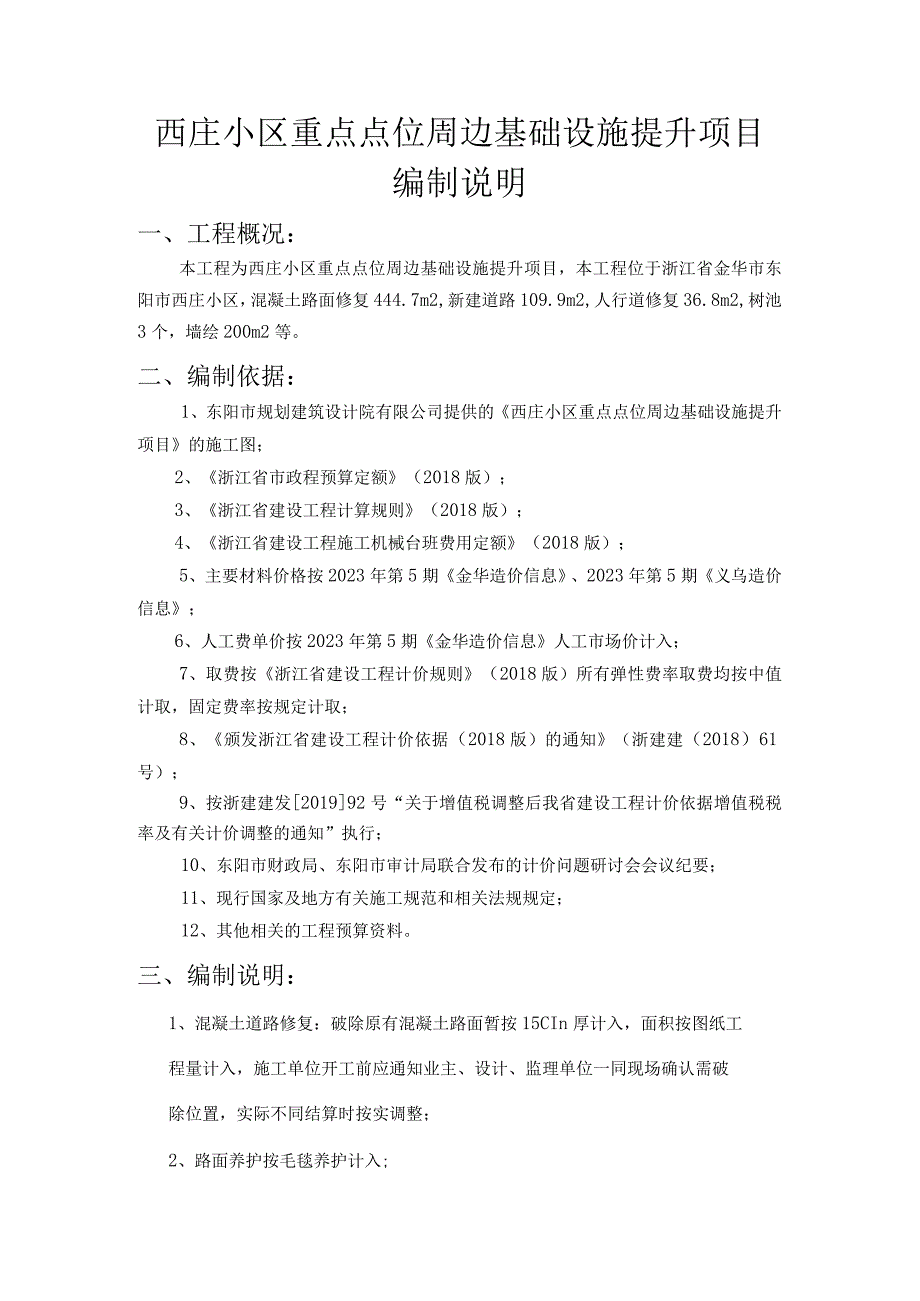 西庄小区重点点位周边基础设施提升项目
编制说明

一、工程概况：

本工程为西庄小区重点点位周边基础设施提升项目，本工程位于浙江省金华市东阳市西庄小区，混凝土路面修复444.7m2,新建道路109.9m2,人行道修复36.8m2,树池3个，墙绘200m2等。

二、编制依据：

1、东阳市规划建筑设计院有限公司提供的《西庄小区重点点位周边基础设施提升项目》的施工图；

2、《浙江省市政程预算定额》（2018版）；

3、《浙江省建设工程计算规则》（2018版）；

4、《浙江省建设工程施工机械台班费用定额》（2018版）；

5、主要材料价格按2023年第5期《金华造价信息》、2023年第5期《义乌造价信息》；

6、人工费单价按2023年第5期《金华造价信息》人工市场价计入；

7、取费按《浙江省建设工程计价规则》（2018版）所有弹性费率取费均按中值计取，固定费率按规定计取；

8、《颁发浙江省建设工程计价依据（2018版）的通知》（浙建建（2018）61号）；

9、按浙建建发[2019]92号“关于增值税调整后我省建设工程计价依据增值税税率及有关计价调整的通知”执行；

10、东阳市财政局、东阳市审计局联合发布的计价问题研讨会会议纪要；

11、现行国家及地方有关施工规范和相关法规规定；

12、其他相关的工程预算资料。

三、编制说明：

1、混凝土道路修复：破除原有混凝土路面暂按15CIn厚计入，面积按图纸工程量计入，施工单位开工前应通知业主、设计、监理单位一同现场确认需破除位置，实际不同结算时按实调整；

2、路面养护按毛毯养护计入;